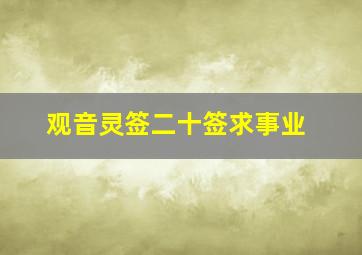 观音灵签二十签求事业